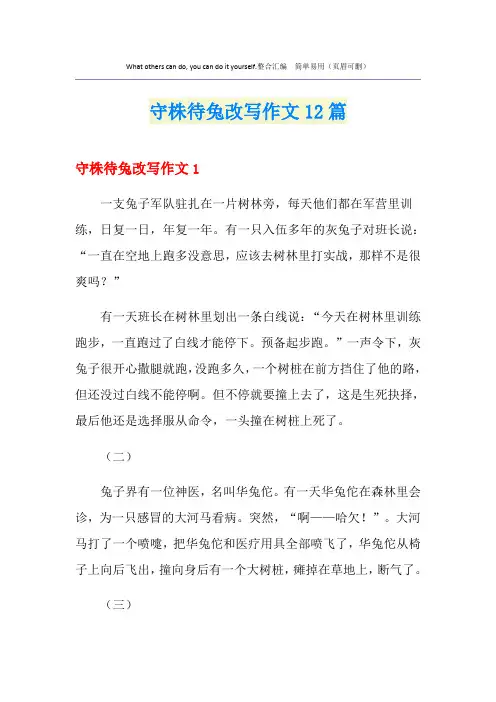 What others can do, you can do it yourself.整合汇编 简单易用（页眉可删）

守株待兔改写作文12篇

守株待兔改写作文1

一支兔子军队驻扎在一片树林旁，每天他们都在军营里训练，日复一日，年复一年。有一只入伍多年的灰兔子对班长说：“一直在空地上跑多没意思，应该去树林里打实战，那样不是很爽吗？”

有一天班长在树林里划出一条白线说：“今天在树林里训练跑步，一直跑过了白线才能停下。预备起步跑。”一声令下，灰兔子很开心撒腿就跑，没跑多久，一个树桩在前方挡住了他的路，但还没过白线不能停啊。但不停就要撞上去了，这是生死抉择，最后他还是选择服从命令，一头撞在树桩上死了。

（二）

兔子界有一位神医，名叫华兔佗。有一天华兔佗在森林里会诊，为一只感冒的大河马看病。突然，“啊——哈欠！”。大河马打了一个喷嚏，把华兔佗和医疗用具全部喷飞了，华兔佗从椅子上向后飞出，撞向身后有一个大树桩，瘫掉在草地上，断气了。

（三）